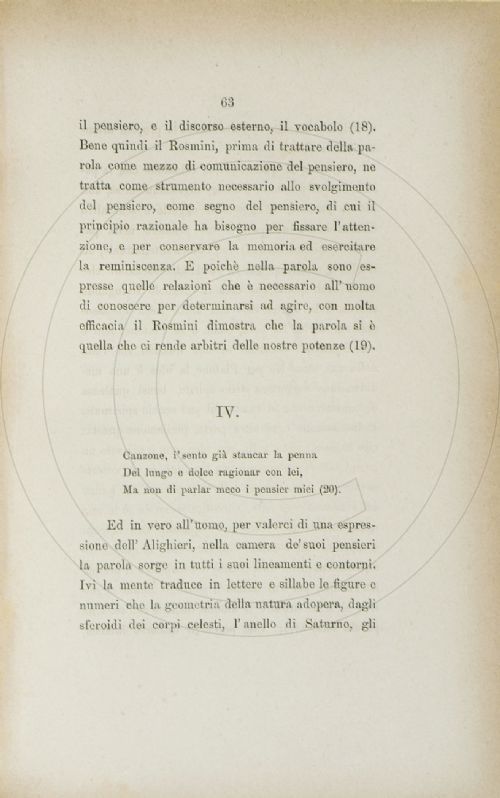 63

il pensiero, e il discorso esterno, il vocabolo (18). Bene quindi il Rosmini, prima di trattare della parola come mezzo di comunicazione del pensiero, ne tratta come strumento necessario allo svolgimento del pensiero, come segno del pensiero, di cui il principio razionale ha bisogno per fissare l'attenzione, e per conservare la memoria ed esercitare la reminiscenza. E poichè nella parola sono espresse quelle relazioni che è necessario all'uomo di conoscere per determinarsi ad agire, con molta efficacia il Rosmini dimostra che la parola si è quella che ci rende arbitri delle nostre potenze (19).

IV.

Canzone, i'sento già stancar la penna
Del lungo e dolce ragionar con lei,
Ma non di parlar meco i pensier miei (20).

Ed in vero all'uomo, per valerci di una espressione dell'Alighieri, nella camera de'suoi pensieri la parola sorge in tutti i suoi lineamenti e contorni. Ivi la mente traduce in lettere e sillabe le figure e numeri che la geometria della natura adopera, dagli sferoidi dei corpi celesti, l'anello di Saturno, gli